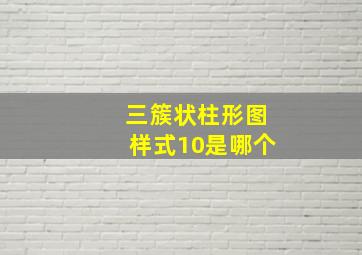 三簇状柱形图
样式10是哪个